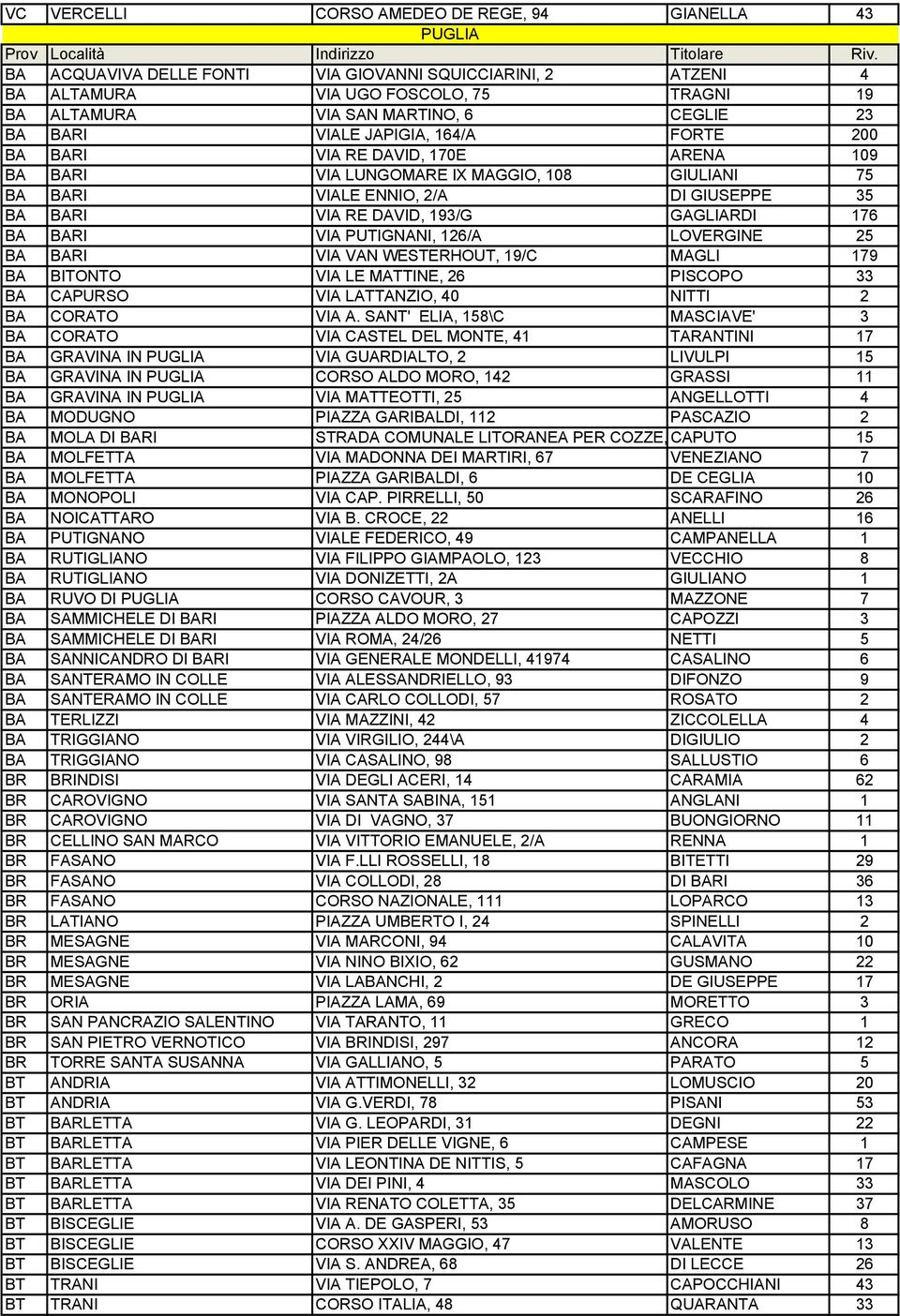 | VC | VERCELLI | CORSO AMEDEO DE REGE, 94 | GIANELLA | 43 |
|---|---|---|---|---|
| | | PUGLIA | | |
| Prov | Località | Indirizzo | Titolare | Riv. |
| BA | ACQUAVIVA DELLE FONTI | VIA GIOVANNI SQUICCIARINI, 2 | ATZENI | 4 |
| BA | ALTAMURA | VIA UGO FOSCOLO, 75 | TRAGNI | 19 |
| BA | ALTAMURA | VIA SAN MARTINO, 6 | CEGLIE | 23 |
| BA | BARI | VIALE JAPIGIA, 164/A | FORTE | 200 |
| BA | BARI | VIA RE DAVID, 170E | ARENA | 109 |
| BA | BARI | VIA LUNGOMARE IX MAGGIO, 108 | GIULIANI | 75 |
| BA | BARI | VIALE ENNIO, 2/A | DI GIUSEPPE | 35 |
| BA | BARI | VIA RE DAVID, 193/G | GAGLIARDI | 176 |
| BA | BARI | VIA PUTIGNANI, 126/A | LOVERGINE | 25 |
| BA | BARI | VIA VAN WESTERHOUT, 19/C | MAGLI | 179 |
| BA | BITONTO | VIA LE MATTINE, 26 | PISCOPO | 33 |
| BA | CAPURSO | VIA LATTANZIO, 40 | NITTI | 2 |
| BA | CORATO | VIA A. SANT' ELIA, 158\C | MASCIAVE' | 3 |
| BA | CORATO | VIA CASTEL DEL MONTE, 41 | TARANTINI | 17 |
| BA | GRAVINA IN PUGLIA | VIA GUARDIALTO, 2 | LIVULPI | 15 |
| BA | GRAVINA IN PUGLIA | CORSO ALDO MORO, 142 | GRASSI | 11 |
| BA | GRAVINA IN PUGLIA | VIA MATTEOTTI, 25 | ANGELLOTTI | 4 |
| BA | MODUGNO | PIAZZA GARIBALDI, 112 | PASCAZIO | 2 |
| BA | MOLA DI BARI | STRADA COMUNALE LITORANEA PER COZZE, | CAPUTO | 15 |
| BA | MOLFETTA | VIA MADONNA DEI MARTIRI, 67 | VENEZIANO | 7 |
| BA | MOLFETTA | PIAZZA GARIBALDI, 6 | DE CEGLIA | 10 |
| BA | MONOPOLI | VIA CAP. PIRRELLI, 50 | SCARAFINO | 26 |
| BA | NOICATTARO | VIA B. CROCE, 22 | ANELLI | 16 |
| BA | PUTIGNANO | VIALE FEDERICO, 49 | CAMPANELLA | 1 |
| BA | RUTIGLIANO | VIA FILIPPO GIAMPAOLO, 123 | VECCHIO | 8 |
| BA | RUTIGLIANO | VIA DONIZETTI, 2A | GIULIANO | 1 |
| BA | RUVO DI PUGLIA | CORSO CAVOUR, 3 | MAZZONE | 7 |
| BA | SAMMICHELE DI BARI | PIAZZA ALDO MORO, 27 | CAPOZZI | 3 |
| BA | SAMMICHELE DI BARI | VIA ROMA, 24/26 | NETTI | 5 |
| BA | SANNICANDRO DI BARI | VIA GENERALE MONDELLI, 41974 | CASALINO | 6 |
| BA | SANTERAMO IN COLLE | VIA ALESSANDRIELLO, 93 | DIFONZO | 9 |
| BA | SANTERAMO IN COLLE | VIA CARLO COLLODI, 57 | ROSATO | 2 |
| BA | TERLIZZI | VIA MAZZINI, 42 | ZICCOLELLA | 4 |
| BA | TRIGGIANO | VIA VIRGILIO, 244\A | DIGIULIO | 2 |
| BA | TRIGGIANO | VIA CASALINO, 98 | SALLUSTIO | 6 |
| BR | BRINDISI | VIA DEGLI ACERI, 14 | CARAMIA | 62 |
| BR | CAROVIGNO | VIA SANTA SABINA, 151 | ANGLANI | 1 |
| BR | CAROVIGNO | VIA DI VAGNO, 37 | BUONGIORNO | 11 |
| BR | CELLINO SAN MARCO | VIA VITTORIO EMANUELE, 2/A | RENNA | 1 |
| BR | FASANO | VIA F.LLI ROSSELLI, 18 | BITETTI | 29 |
| BR | FASANO | VIA COLLODI, 28 | DI BARI | 36 |
| BR | FASANO | CORSO NAZIONALE, 111 | LOPARCO | 13 |
| BR | LATIANO | PIAZZA UMBERTO I, 24 | SPINELLI | 2 |
| BR | MESAGNE | VIA MARCONI, 94 | CALAVITA | 10 |
| BR | MESAGNE | VIA NINO BIXIO, 62 | GUSMANO | 22 |
| BR | MESAGNE | VIA LABANCHI, 2 | DE GIUSEPPE | 17 |
| BR | ORIA | PIAZZA LAMA, 69 | MORETTO | 3 |
| BR | SAN PANCRAZIO SALENTINO | VIA TARANTO, 11 | GRECO | 1 |
| BR | SAN PIETRO VERNOTICO | VIA BRINDISI, 297 | ANCORA | 12 |
| BR | TORRE SANTA SUSANNA | VIA GALLIANO, 5 | PARATO | 5 |
| BT | ANDRIA | VIA ATTIMONELLI, 32 | LOMUSCIO | 20 |
| BT | ANDRIA | VIA G.VERDI, 78 | PISANI | 53 |
| BT | BARLETTA | VIA G. LEOPARDI, 31 | DEGNI | 22 |
| BT | BARLETTA | VIA PIER DELLE VIGNE, 6 | CAMPESE | 1 |
| BT | BARLETTA | VIA LEONTINA DE NITTIS, 5 | CAFAGNA | 17 |
| BT | BARLETTA | VIA DEI PINI, 4 | MASCOLO | 33 |
| BT | BARLETTA | VIA RENATO COLETTA, 35 | DELCARMINE | 37 |
| BT | BISCEGLIE | VIA A. DE GASPERI, 53 | AMORUSO | 8 |
| BT | BISCEGLIE | CORSO XXIV MAGGIO, 47 | VALENTE | 13 |
| BT | BISCEGLIE | VIA S. ANDREA, 68 | DI LECCE | 26 |
| BT | TRANI | VIA TIEPOLO, 7 | CAPOCCHIANI | 43 |
| BT | TRANI | CORSO ITALIA, 48 | QUARANTA | 33 |